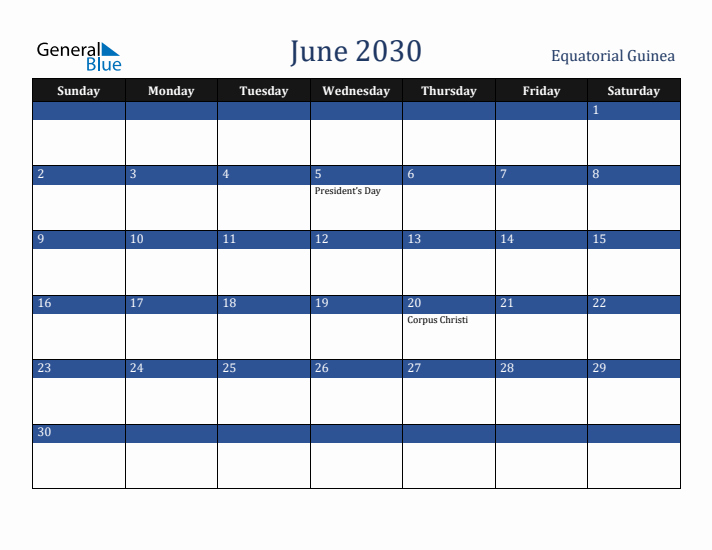 General Blue

June 2030

Equatorial Guinea

| Sunday | Monday | Tuesday | Wednesday | Thursday | Friday | Saturday |
|---|---|---|---|---|---|---|
| | | | | | | 1 |
| 2 | 3 | 4 | 5 President's Day | 6 | 7 | 8 |
| 9 | 10 | 11 | 12 | 13 | 14 | 15 |
| 16 | 17 | 18 | 19 | 20 Corpus Christi | 21 | 22 |
| 23 | 24 | 25 | 26 | 27 | 28 | 29 |
| 30 | | | | | | |